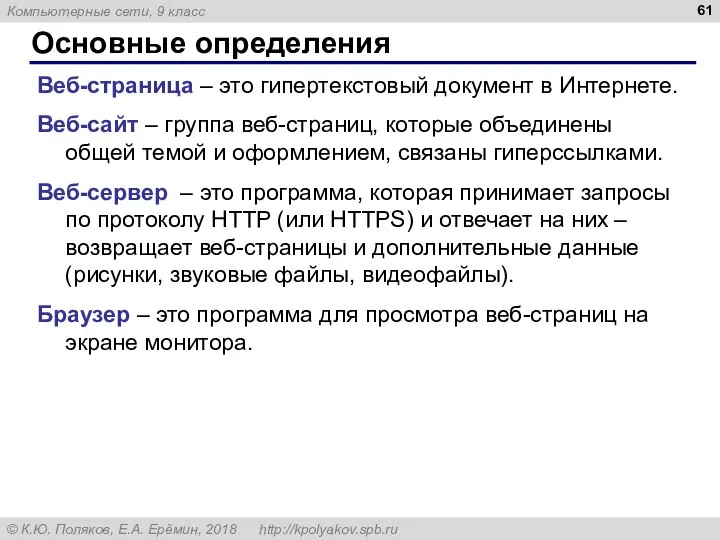 Компьютерные сети, 9 класс

61

Основные определения

Веб-страница – это гипертекстовый документ в Интернете.

Веб-сайт – группа веб-страниц, которые объединены общей темой и оформлением, связаны гиперссылками.

Веб-сервер – это программа, которая принимает запросы по протоколу HTTP (или HTTPS) и отвечает на них – возвращает веб-страницы и дополнительные данные (рисунки, звуковые файлы, видеофайлы).

Браузер – это программа для просмотра веб-страниц на экране монитора.

© К.Ю. Поляков, Е.А. Ерёмин, 2018 http://kpolyakov.spb.ru